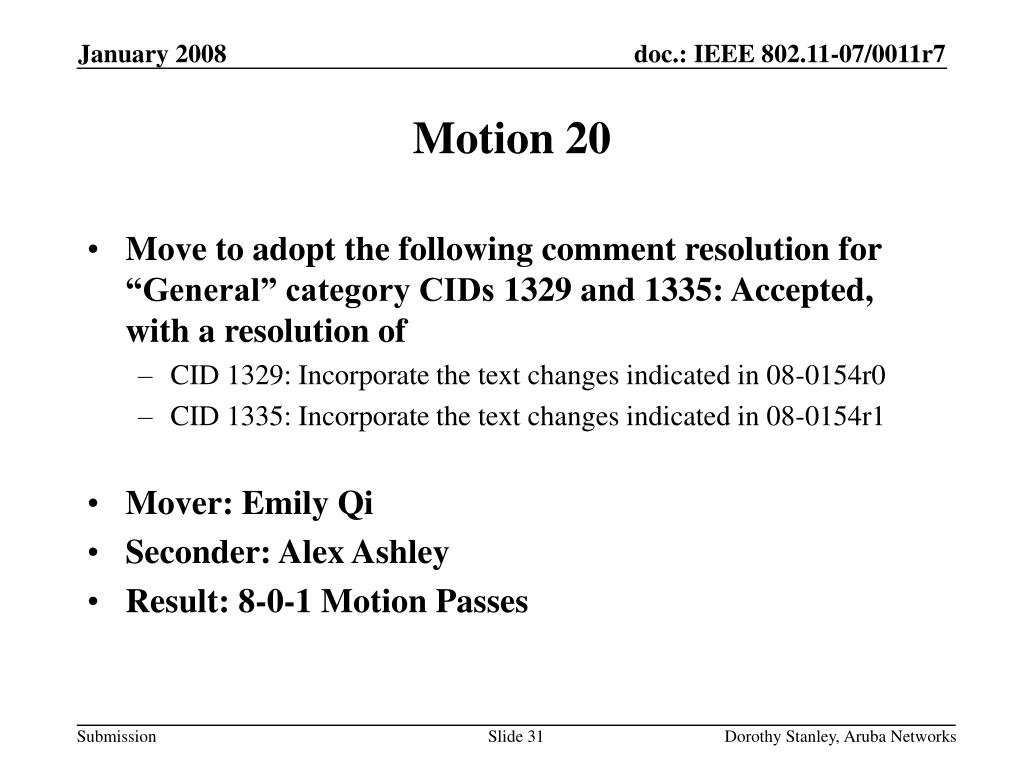 January 2008

doc.: IEEE 802.11-07/0011r7

Motion 20

• Move to adopt the following comment resolution for “General” category CIDs 1329 and 1335: Accepted, with a resolution of
– CID 1329: Incorporate the text changes indicated in 08-0154r0
– CID 1335: Incorporate the text changes indicated in 08-0154r1

• Mover: Emily Qi
• Seconder: Alex Ashley
• Result: 8-0-1 Motion Passes

Submission

Slide 31

Dorothy Stanley, Aruba Networks